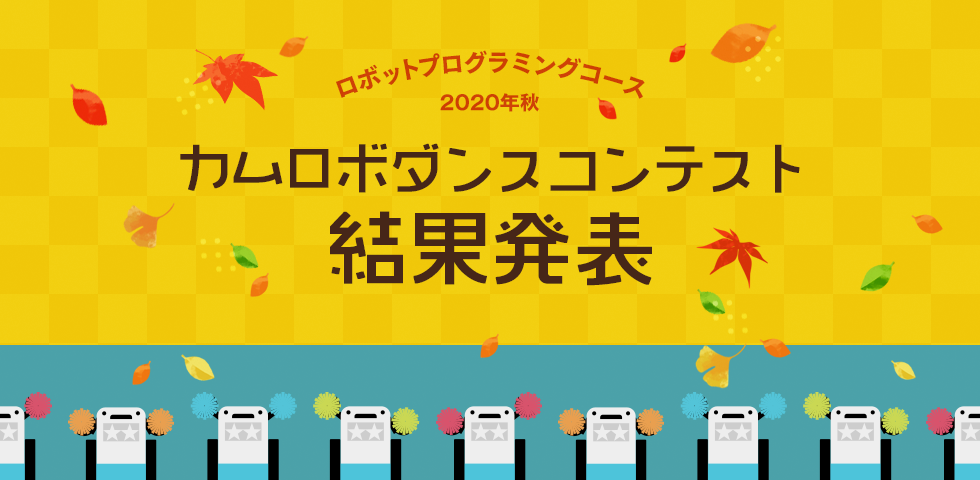 ロボットプログラミングコース
2020年秋

カムロボダンスコンテスト
結果発表